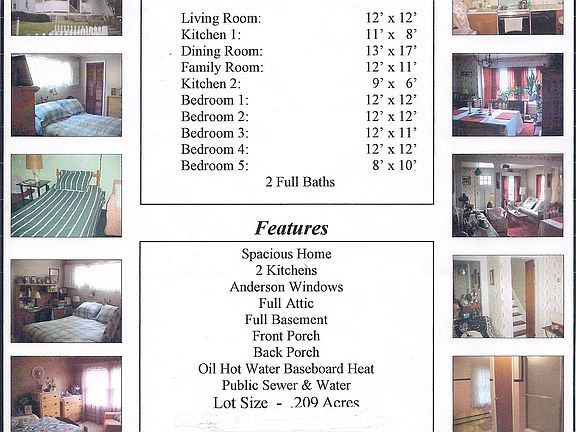 | | |
|---|---|
| Living Room: | 12' x 12' |
| Kitchen 1: | 11' x 8' |
| Dining Room: | 13' x 17' |
| Family Room: | 12' x 11' |
| Kitchen 2: | 9' x 6' |
| Bedroom 1: | 12' x 12' |
| Bedroom 2: | 12' x 12' |
| Bedroom 3: | 12' x 11' |
| Bedroom 4: | 12' x 12' |
| Bedroom 5: | 8' x 10' |

2 Full Baths

Features

Spacious Home
2 Kitchens
Anderson Windows
Full Attic
Full Basement
Front Porch
Back Porch
Oil Hot Water Baseboard Heat
Public Sewer & Water
Lot Size - .209 Acres